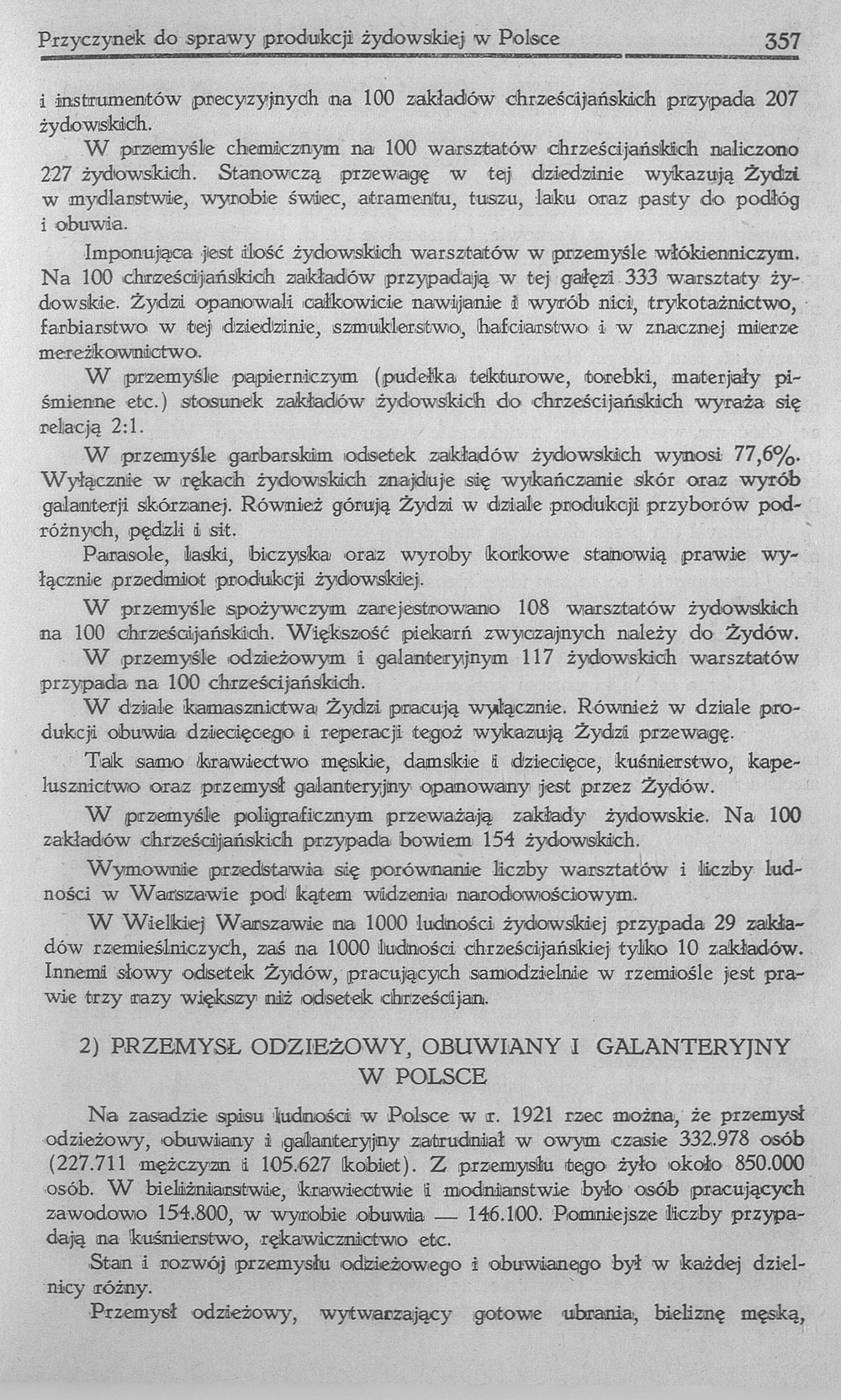 Przyczynek do sprawy produkcji żydowskiej w Polsce 357

i instrumentów precyzyjnych na 100 zakładów chrześcijańskich przypada 207 żydowskich.

W przemyśle chemicznym na 100 warsztatów chrześcijańskich naliczono 227 żydowskich. Stanowczą przewagę w tej dziedzinie wykazują Żydzi w mydlarstwie, wyrobie świec, atramentu, tuszu, laku oraz pasty do podłóg i obuwia.

Imponująca jest ilość żydowskich warsztatów w przemyśle włókienniczym. Na 100 chrześcijańskich zakładów przypadają w tej gałęzi 333 warsztaty żydowskie. Żydzi opanowali całkowicie nawijanie i wyrób nici, trykotażnictwo, farbiarstwo w tej dziedzinie, szmuklerstwo, hafciarstwo i w znacznej mierze mereżkownictwo.

W przemyśle papierniczym (pudełka tekturowe, torebki, materjały piśmienne etc.) stosunek zakładów żydowskich do chrześcijańskich wyraża się relacją 2:1.

W przemyśle garbarskim odsetek zakładów żydowskich wynosi 77,6%. Wyłącznie w rękach żydowskich znajduje się wykańczanie skór oraz wyrób galanterji skórzanej. Również górują Żydzi w dziale produkcji przyborów podróżnych, pędzli i sit.

Parasole, laski, biczyska oraz wyroby korkowe stanowią prawie wyłącznie przedmiot produkcji żydowskiej.

W przemyśle spożywczym zarejestrowano 108 warsztatów żydowskich na 100 chrześcijańskich. Większość piekarń zwyczajnych należy do Żydów.

W przemyśle odzieżowym i galanteryjnym 117 żydowskich warsztatów przypada na 100 chrześcijańskich.

W dziale kamasznictwa Żydzi pracują wyłącznie. Również w dziale produkcji obuwia dziecięcego i reperacji tegoż wykazują Żydzi przewagę.

Tak samo krawiectwo męskie, damskie i dziecięce, kuśnierstwo, kapelusznictwo oraz przemysł galanteryjny opanowany jest przez Żydów.

W przemyśle poligraficznym przeważają zakłady żydowskie. Na 100 zakładów chrześcijańskich przypada bowiem 154 żydowskich.

Wymownie przedstawia się porównanie liczby warsztatów i liczby ludności w Warszawie pod kątem widzenia narodowościowym.

W Wielkiej Warszawie na 1000 ludności żydowskiej przypada 29 zakładów rzemieślniczych, zaś na 1000 ludności chrześcijańskiej tylko 10 zakładów. Innemi słowy odsetek Żydów, pracujących samodzielnie w rzemiośle jest prawie trzy razy większy niż odsetek chrześcijan.

2) PRZEMYSŁ ODZIEŻOWY, OBUWIANY I GALANTERYJNY W POLSCE

Na zasadzie spisu ludności w Polsce w r. 1921 rzec można, że przemysł odzieżowy, obuwiany i galanteryjny zatrudniał w owym czasie 332.978 osób (227.711 mężczyzn i 105.627 kobiet). Z przemysłu tego żyło około 850.000 osób. W bieliźniarstwie, krawiectwie i modniarstwie było osób pracujących zawodowo 154.800, w wyrobie obuwia — 146.100. Pomniejsze liczby przypadają na kuśnierstwo, rękawicznictwo etc.

Stan i rozwój przemysłu odzieżowego i obuwianego był w każdej dzielnicy różny.

Przemysł odzieżowy, wytwarzający gotowe ubrania, bieliznę męską,